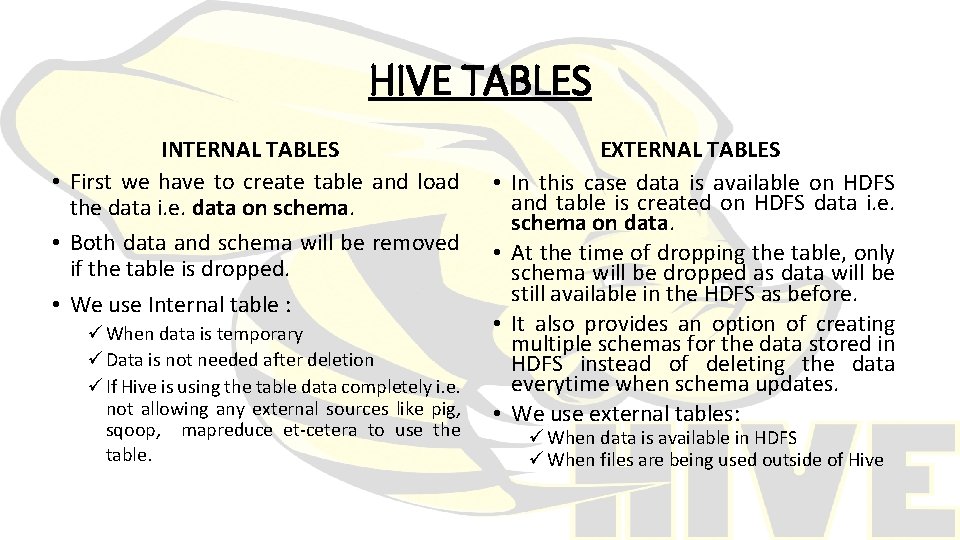 HIVE TABLES

INTERNAL TABLES

• First we have to create table and load the data i.e. data on schema.

• Both data and schema will be removed if the table is dropped.

• We use Internal table :

✓ When data is temporary

✓ Data is not needed after deletion

✓ If Hive is using the table data completely i.e. not allowing any external sources like pig, sqoop, mapreduce et-cetera to use the table.

EXTERNAL TABLES

• In this case data is available on HDFS and table is created on HDFS data i.e. schema on data.

• At the time of dropping the table, only schema will be dropped as data will be still available in the HDFS as before.

• It also provides an option of creating multiple schemas for the data stored in HDFS instead of deleting the data everytime when schema updates.

• We use external tables:

✓ When data is available in HDFS

✓ When files are being used outside of Hive

HIVE